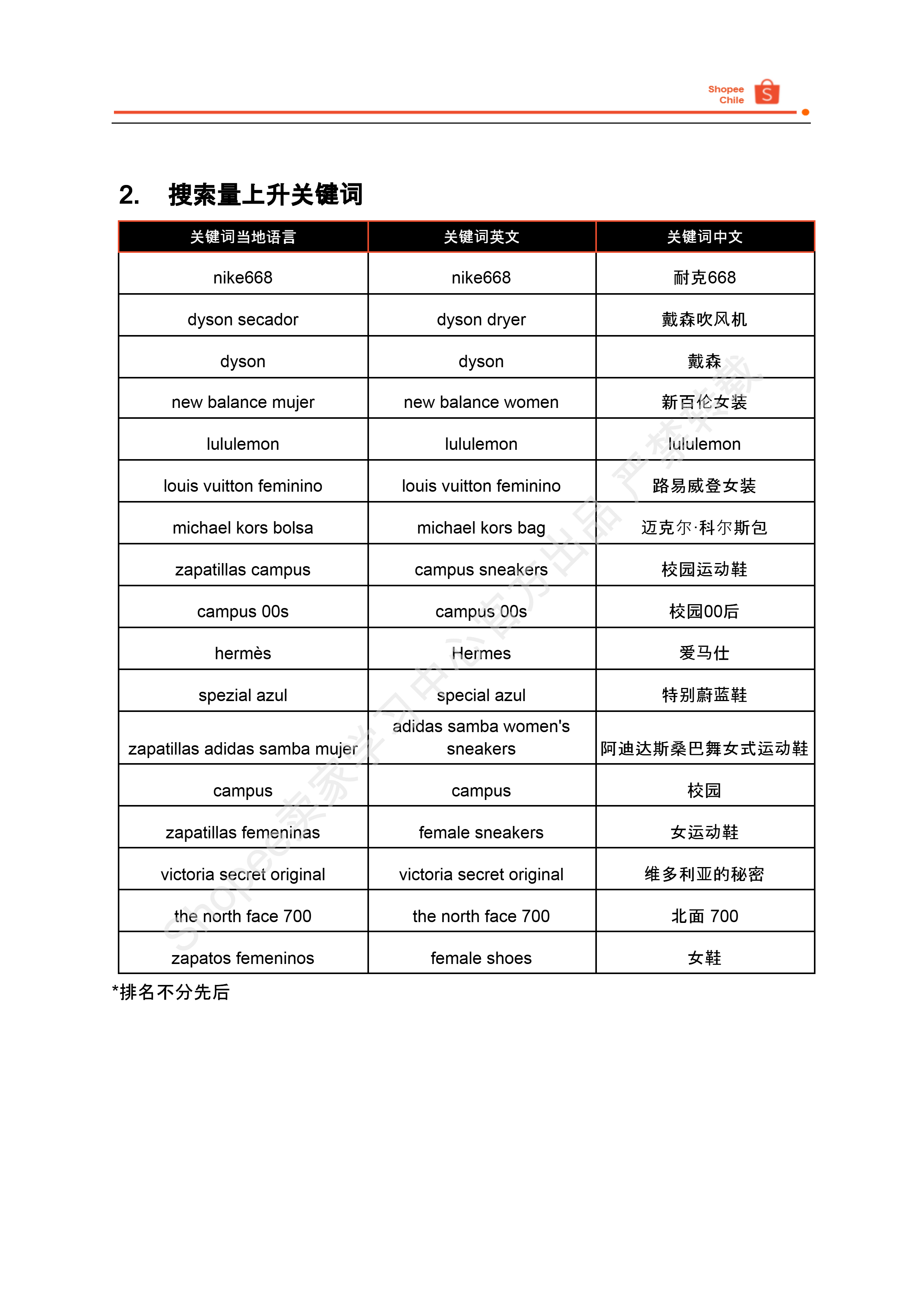 Shopee Chile

2. 搜索量上升关键词

| 关键词当地语言 | 关键词英文 | 关键词中文 |
|---|---|---|
| nike668 | nike668 | 耐克668 |
| dyson secador | dyson dryer | 戴森吹风机 |
| dyson | dyson | 戴森 |
| new balance mujer | new balance women | 新百伦女装 |
| lululemon | lululemon | lululemon |
| louis vuitton feminino | louis vuitton feminino | 路易威登女装 |
| michael kors bolsa | michael kors bag | 迈克尔·科尔斯包 |
| zapatillas campus | campus sneakers | 校园运动鞋 |
| campus 00s | campus 00s | 校园00后 |
| hermès | Hermes | 爱马仕 |
| spezial azul | special azul | 特别蔚蓝鞋 |
| zapatillas adidas samba mujer | adidas samba women's sneakers | 阿迪达斯桑巴舞女式运动鞋 |
| campus | campus | 校园 |
| zapatillas femeninas | female sneakers | 女运动鞋 |
| victoria secret original | victoria secret original | 维多利亚的秘密 |
| the north face 700 | the north face 700 | 北面 700 |
| zapatos femeninos | female shoes | 女鞋 |

*排名不分先后

Shopee卖家学习中心官方出品 严禁转载